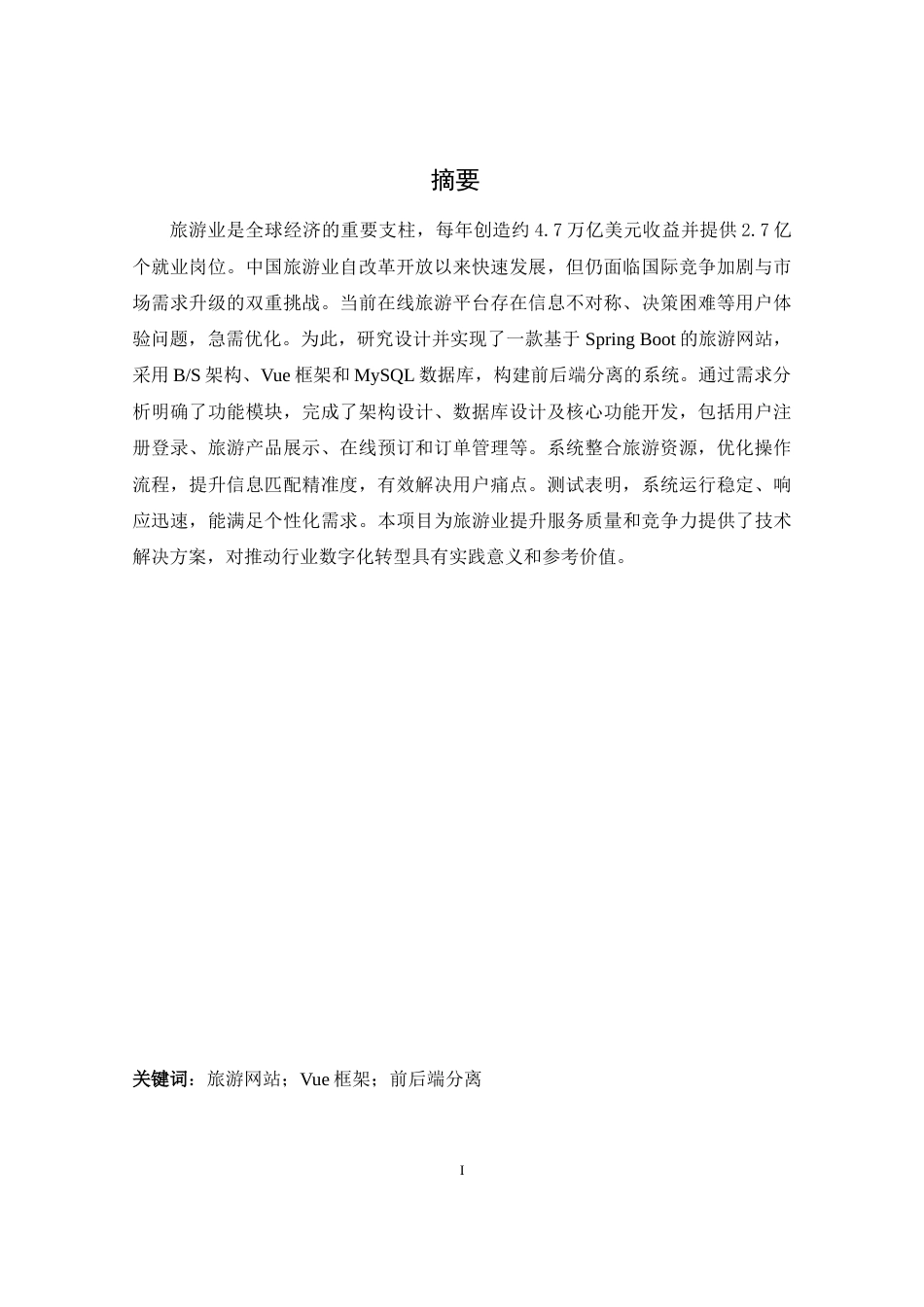 摘要

旅游业是全球经济的重要支柱，每年创造约 4.7 万亿美元收益并提供 2.7 亿个就业岗位。中国旅游业自改革开放以来快速发展，但仍面临国际竞争加剧与市场需求升级的双重挑战。当前在线旅游平台存在信息不对称、决策困难等用户体验问题，急需优化。为此，研究设计并实现了一款基于 Spring Boot 的旅游网站，采用 B/S 架构、Vue 框架和 MySQL 数据库，构建前后端分离的系统。通过需求分析明确了功能模块，完成了架构设计、数据库设计及核心功能开发，包括用户注册登录、旅游产品展示、在线预订和订单管理等。系统整合旅游资源，优化操作流程，提升信息匹配精准度，有效解决用户痛点。测试表明，系统运行稳定、响应迅速，能满足个性化需求。本项目为旅游业提升服务质量和竞争力提供了技术解决方案，对推动行业数字化转型具有实践意义和参考价值。

关键词：旅游网站；Vue 框架；前后端分离

I